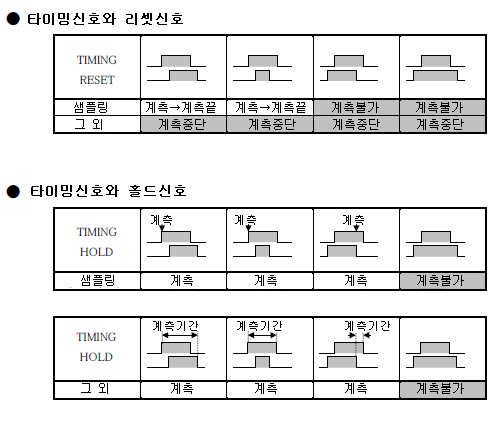 ● 타이밍신호와 리셋신호

| TIMING RESET | | | | |
|---|---|---|---|---|
| 샘플링 | 계측→계측끝 | 계측→계측끝 | 계측불가 | 계측불가 |
| 그 외 | 계측중단 | 계측중단 | 계측중단 | 계측중단 |

● 타이밍신호와 홀드신호

| TIMING HOLD | 계측 | 계측 | 계측 | |
|---|---|---|---|---|
| 샘플링 | 계측 | 계측 | 계측 | 계측불가 |

| TIMING HOLD | 계측기간 | 계측기간 | 계측기간 | |
|---|---|---|---|---|
| 그 외 | 계측 | 계측 | 계측 | 계측불가 |